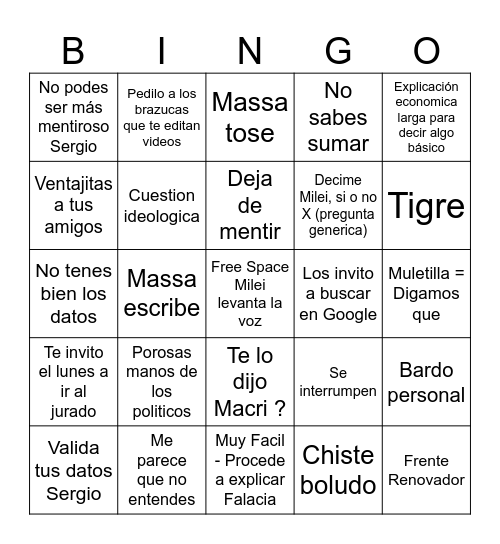 | B | I | N | G | O |
|---|---|---|---|---|
| No podes ser más mentiroso Sergio | Pedilo a los brazucas que te editan videos | Massa tose | No sabes sumar | Explicación economica larga para decir algo básico |
| Ventajitas a tus amigos | Cuestion ideologica | Deja de mentir | Decime Milei, si o no X (pregunta generica) | Tigre |
| No tenes bien los datos | Massa escribe | Free Space Milei levanta la voz | Los invito a buscar en Google | Muletilla = Digamos que |
| Te invito el lunes a ir al jurado | Porosas manos de los politicos | Te lo dijo Macri ? | Se interrumpen | Bardo personal |
| Valida tus datos Sergio | Me parece que no entendes | Muy Facil - Procede a explicar Falacia | Chiste boludo | Frente Renovador |